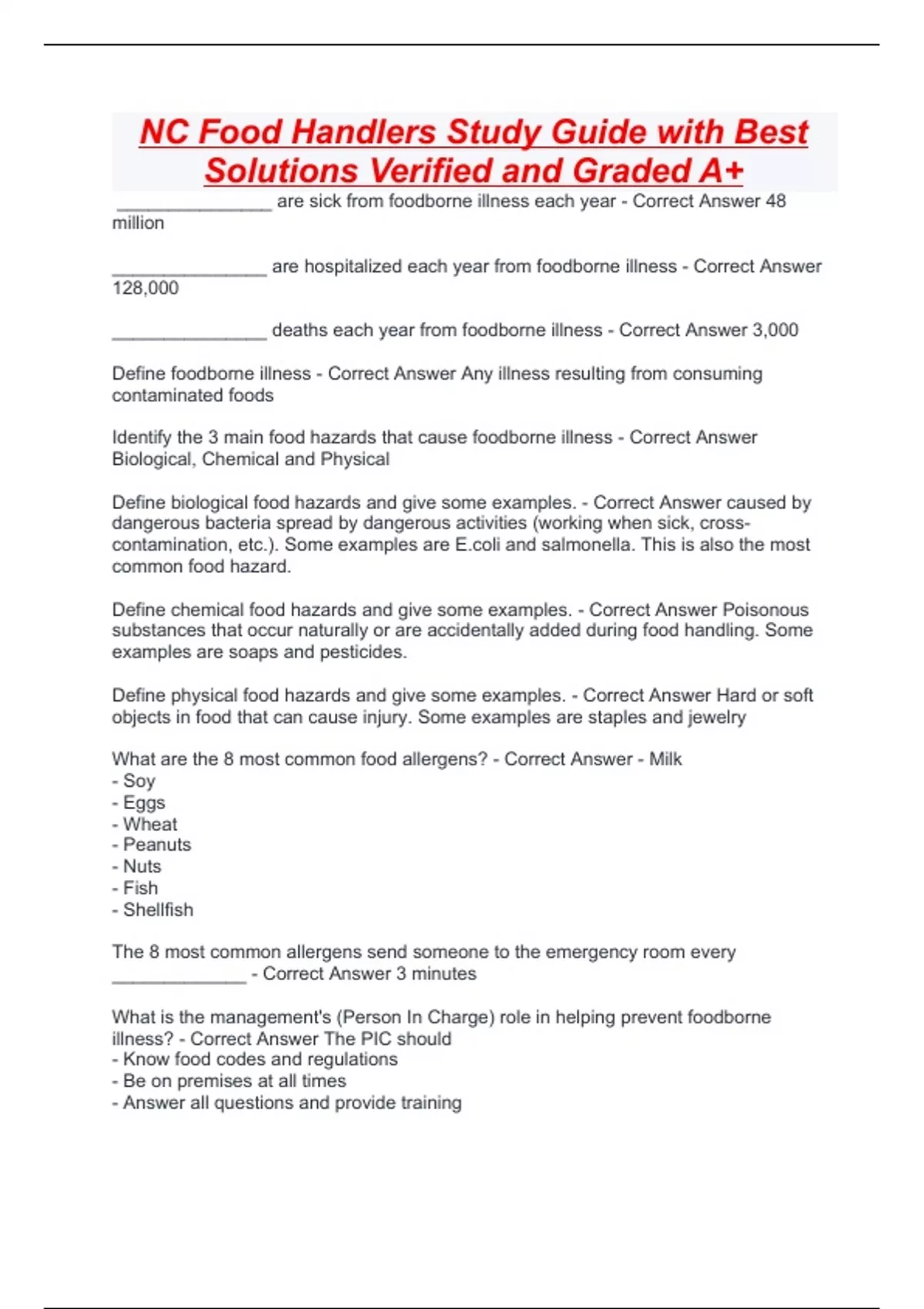 NC Food Handlers Study Guide with Best Solutions Verified and Graded A+

_______________ are sick from foodborne illness each year - Correct Answer 48 million

_______________ are hospitalized each year from foodborne illness - Correct Answer 128,000

_______________ deaths each year from foodborne illness - Correct Answer 3,000

Define foodborne illness - Correct Answer Any illness resulting from consuming contaminated foods

Identify the 3 main food hazards that cause foodborne illness - Correct Answer Biological, Chemical and Physical

Define biological food hazards and give some examples. - Correct Answer caused by dangerous bacteria spread by dangerous activities (working when sick, cross-contamination, etc.). Some examples are E.coli and salmonella. This is also the most common food hazard.

Define chemical food hazards and give some examples. - Correct Answer Poisonous substances that occur naturally or are accidentally added during food handling. Some examples are soaps and pesticides.

Define physical food hazards and give some examples. - Correct Answer Hard or soft objects in food that can cause injury. Some examples are staples and jewelry

What are the 8 most common food allergens? - Correct Answer - Milk
- Soy
- Eggs
- Wheat
- Peanuts
- Nuts
- Fish
- Shellfish

The 8 most common allergens send someone to the emergency room every _____________ - Correct Answer 3 minutes

What is the management's (Person In Charge) role in helping prevent foodborne illness? - Correct Answer The PIC should
- Know food codes and regulations
- Be on premises at all times
- Answer all questions and provide training